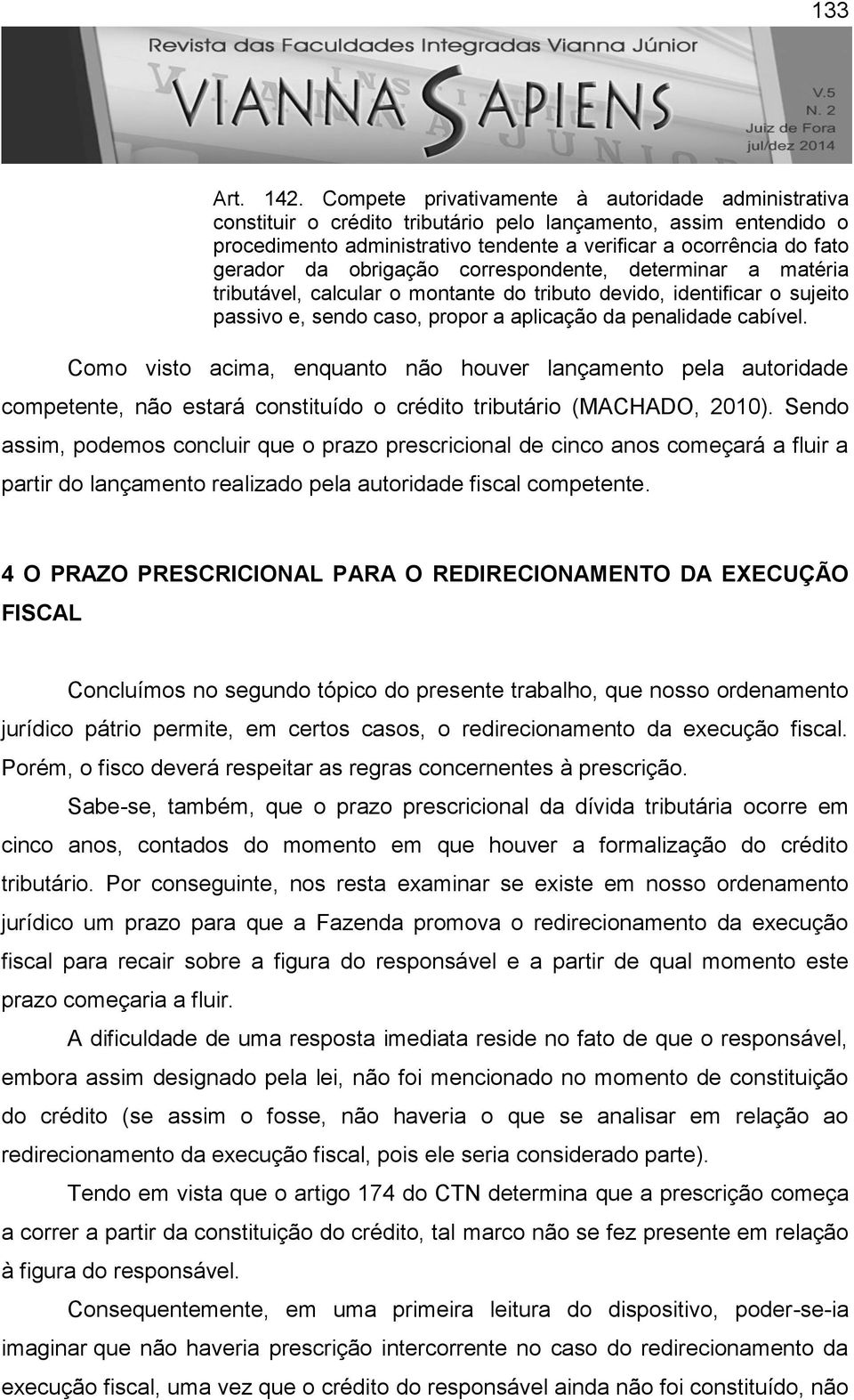 133

Revista das Faculdades Integradas Vianna Júnior

VIANNA SAPIENS

V.5
N. 2
Juiz de Fora
jul/dez 2014

Art. 142. Compete privativamente à autoridade administrativa constituir o crédito tributário pelo lançamento, assim entendido o procedimento administrativo tendente a verificar a ocorrência do fato gerador da obrigação correspondente, determinar a matéria tributável, calcular o montante do tributo devido, identificar o sujeito passivo e, sendo caso, propor a aplicação da penalidade cabível.

Como visto acima, enquanto não houver lançamento pela autoridade competente, não estará constituído o crédito tributário (MACHADO, 2010). Sendo assim, podemos concluir que o prazo prescricional de cinco anos começará a fluir a partir do lançamento realizado pela autoridade fiscal competente.

4 O PRAZO PRESCRICIONAL PARA O REDIRECIONAMENTO DA EXECUÇÃO FISCAL

Concluímos no segundo tópico do presente trabalho, que nosso ordenamento jurídico pátrio permite, em certos casos, o redirecionamento da execução fiscal. Porém, o fisco deverá respeitar as regras concernentes à prescrição.

Sabe-se, também, que o prazo prescricional da dívida tributária ocorre em cinco anos, contados do momento em que houver a formalização do crédito tributário. Por conseguinte, nos resta examinar se existe em nosso ordenamento jurídico um prazo para que a Fazenda promova o redirecionamento da execução fiscal para recair sobre a figura do responsável e a partir de qual momento este prazo começaria a fluir.

A dificuldade de uma resposta imediata reside no fato de que o responsável, embora assim designado pela lei, não foi mencionado no momento de constituição do crédito (se assim o fosse, não haveria o que se analisar em relação ao redirecionamento da execução fiscal, pois ele seria considerado parte).

Tendo em vista que o artigo 174 do CTN determina que a prescrição começa a correr a partir da constituição do crédito, tal marco não se fez presente em relação à figura do responsável.

Consequentemente, em uma primeira leitura do dispositivo, poder-se-ia imaginar que não haveria prescrição intercorrente no caso do redirecionamento da execução fiscal, uma vez que o crédito do responsável ainda não foi constituído, não